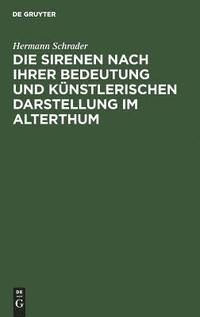 DE GRUYTER

Hermann Schrader

DIE SIRENEN NACH IHRER BEDEUTUNG UND KÜNSTLERISCHEN DARSTELLUNG IM ALTERTHUM

DE
G